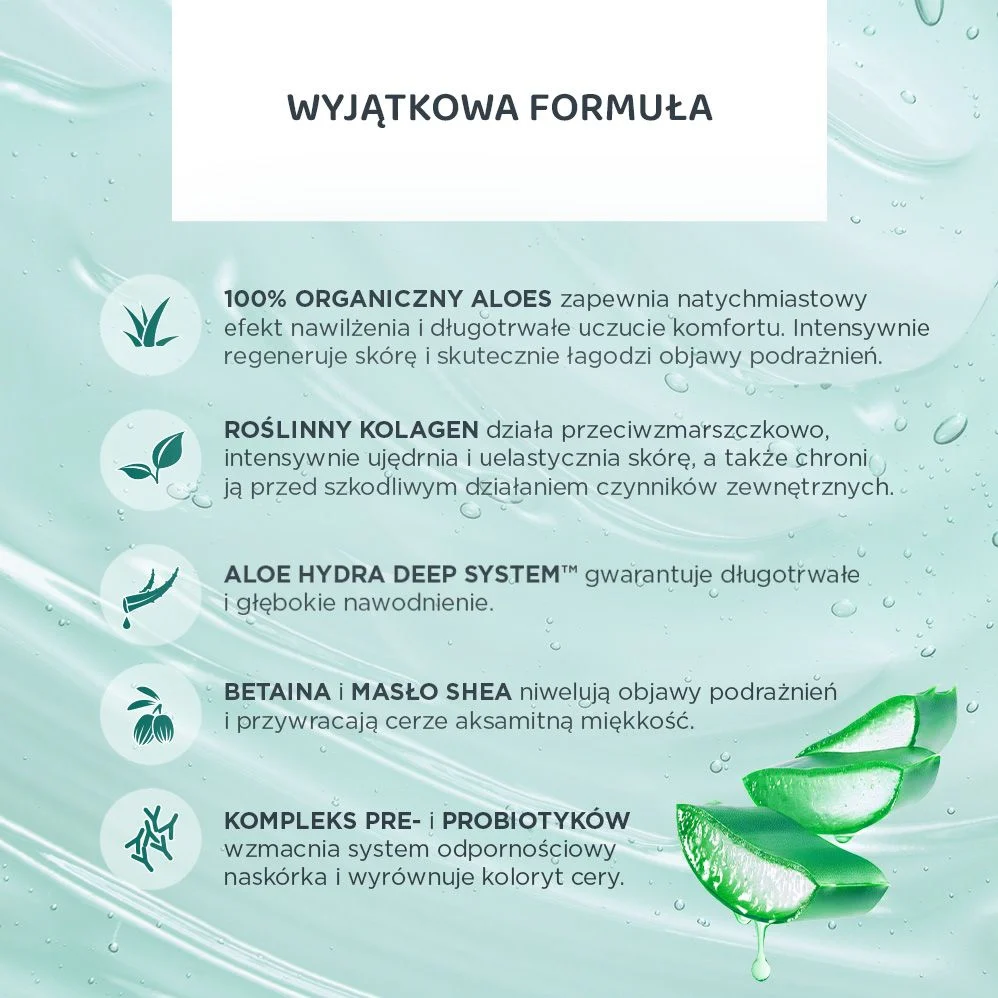 WYJĄTKOWA FORMUŁA

100% ORGANICZNY ALOES zapewnia natychmiastowy efekt nawilżenia i długotrwałe uczucie komfortu. Intensywnie regeneruje skórę i skutecznie łagodzi objawy podrażnień.

ROŚLINNY KOLAGEN działa przeciwzmarszczkowo, intensywnie ujędrnia i uelastycznia skórę, a także chroni ją przed szkodliwym działaniem czynników zewnętrznych.

ALOE HYDRA DEEP SYSTEM™ gwarantuje długotrwałe i głębokie nawodnienie.

BETAINA i MASŁO SHEA niwelują objawy podrażnień i przywracają cerze aksamitną miękkość.

KOMPLEKS PRE- i PROBIOTYKÓW wzmacnia system odpornościowy naskórka i wyrównuje koloryt cery.